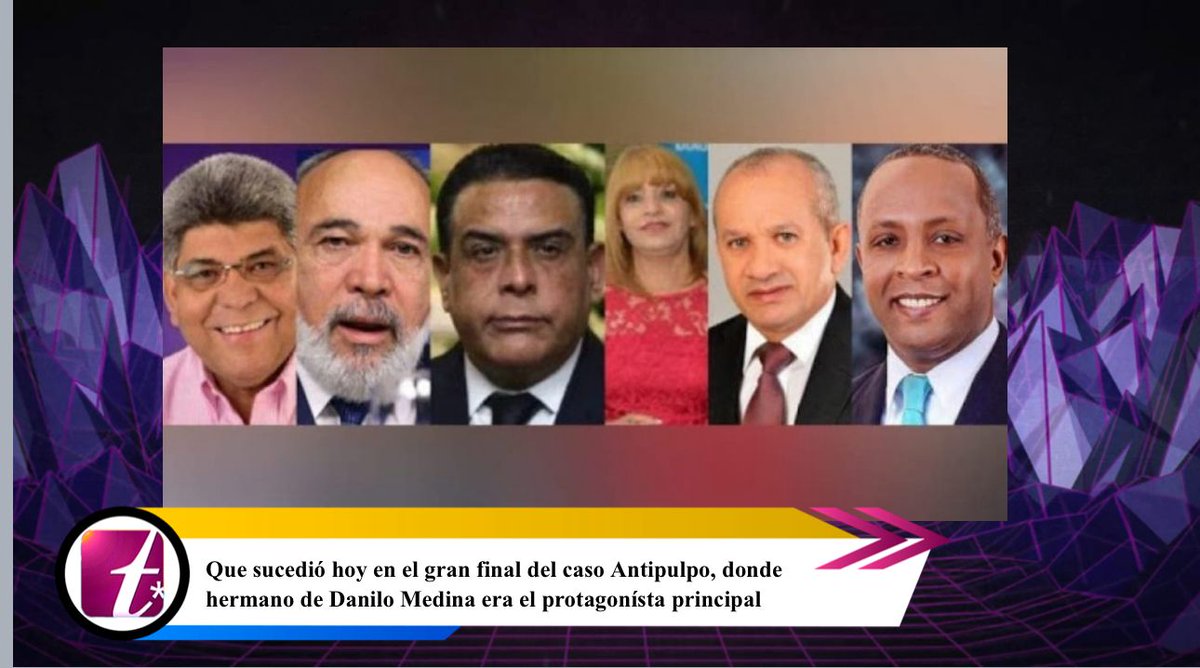 t*

Que sucedió hoy en el gran final del caso Antipulpo, donde hermano de Danilo Medina era el protagonísta principal